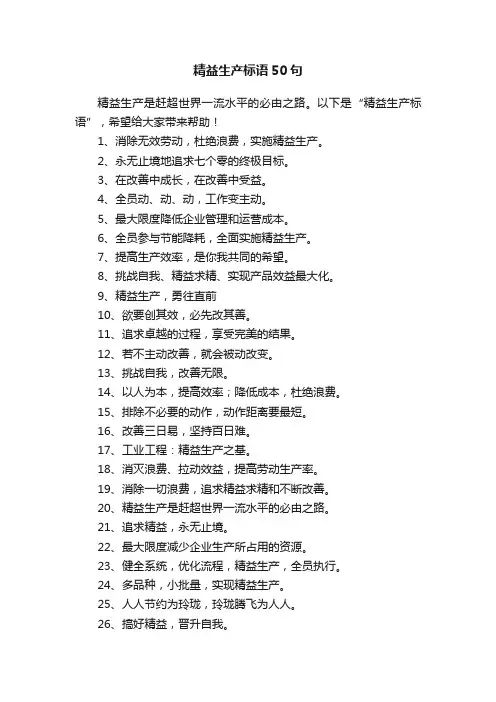 精益生产标语50句

精益生产是赶超世界一流水平的必由之路。以下是“精益生产标语”，希望给大家带来帮助！

1、消除无效劳动，杜绝浪费，实施精益生产。

2、永无止境地追求七个零的终极目标。

3、在改善中成长，在改善中受益。

4、全员动、动、动，工作变主动。

5、最大限度降低企业管理和运营成本。

6、全员参与节能降耗，全面实施精益生产。

7、提高生产效率，是你我共同的希望。

8、挑战自我、精益求精、实现产品效益最大化。

9、精益生产，勇往直前

10、欲要创其效，必先改其善。

11、追求卓越的过程，享受完美的结果。

12、若不主动改善，就会被动改变。

13、挑战自我，改善无限。

14、以人为本，提高效率；降低成本，杜绝浪费。

15、排除不必要的动作，动作距离要最短。

16、改善三日易，坚持百日难。

17、工业工程：精益生产之基。

18、消灭浪费、拉动效益，提高劳动生产率。

19、消除一切浪费，追求精益求精和不断改善。

20、精益生产是赶超世界一流水平的必由之路。

21、追求精益，永无止境。

22、最大限度减少企业生产所占用的资源。

23、健全系统，优化流程，精益生产，全员执行。

24、多品种，小批量，实现精益生产。

25、人人节约为玲珑，玲珑腾飞为人人。

26、搞好精益，晋升自我。